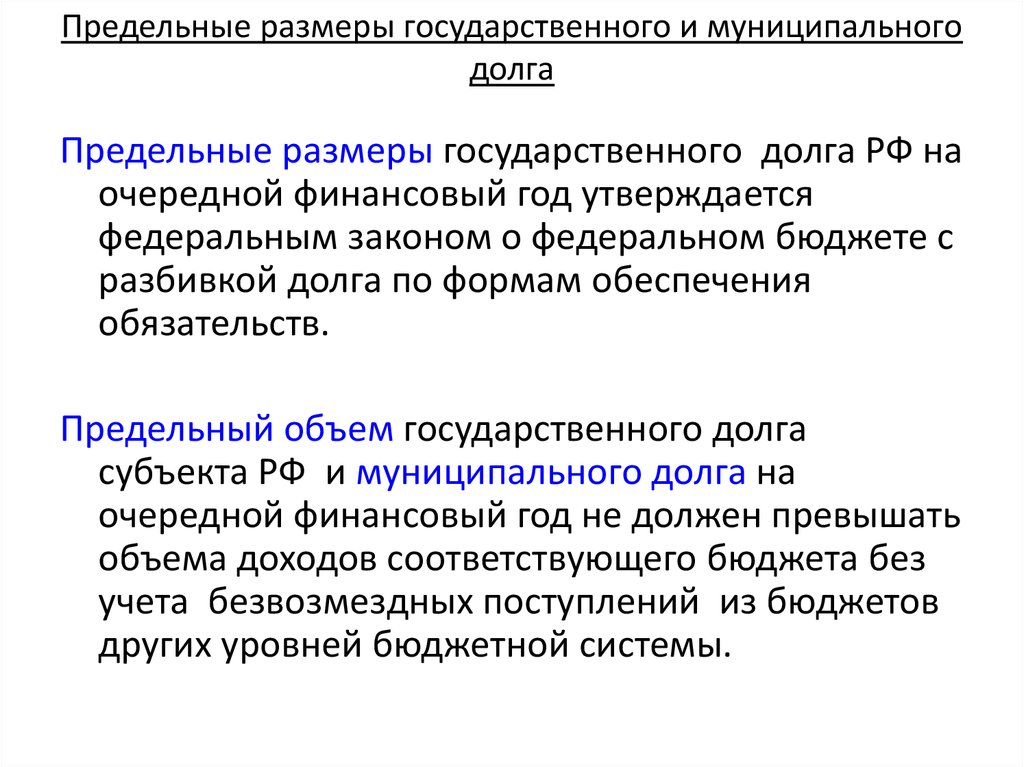 Предельные размеры государственного и муниципального долга

Предельные размеры государственного долга РФ на очередной финансовый год утверждается федеральным законом о федеральном бюджете с разбивкой долга по формам обеспечения обязательств.

Предельный объем государственного долга субъекта РФ и муниципального долга на очередной финансовый год не должен превышать объема доходов соответствующего бюджета без учета безвозмездных поступлений из бюджетов других уровней бюджетной системы.